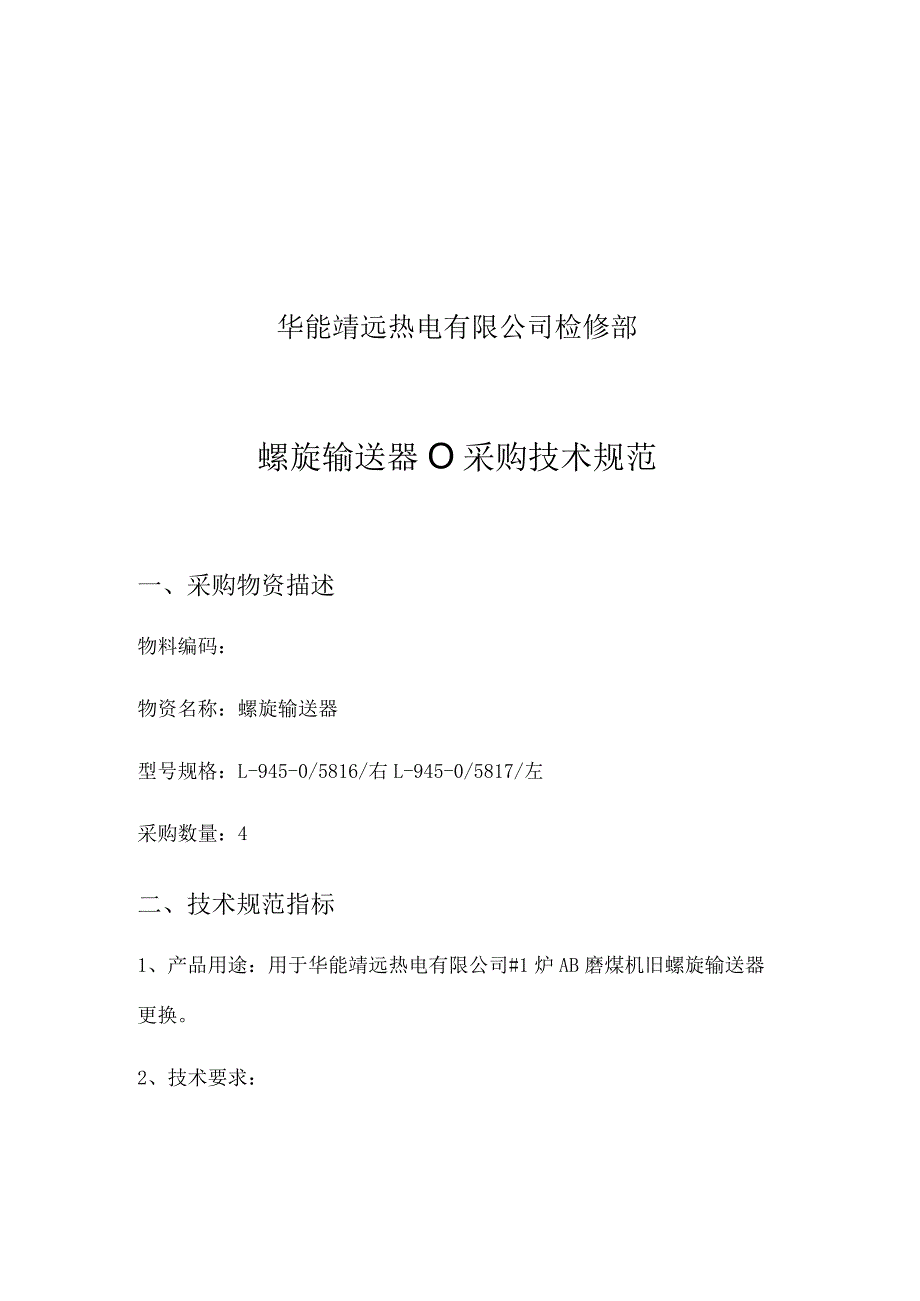 华能靖远热电有限公司检修部

螺旋输送器 O 采购技术规范

一、采购物资描述

物料编码：

物资名称：螺旋输送器

型号规格：L-945-0/5816/右 L-945-0/5817/左

采购数量：4

二、技术规范指标

1、产品用途：用于华能靖远热电有限公司#1 炉 AB 磨煤机旧螺旋输送器更换。

2、技术要求：